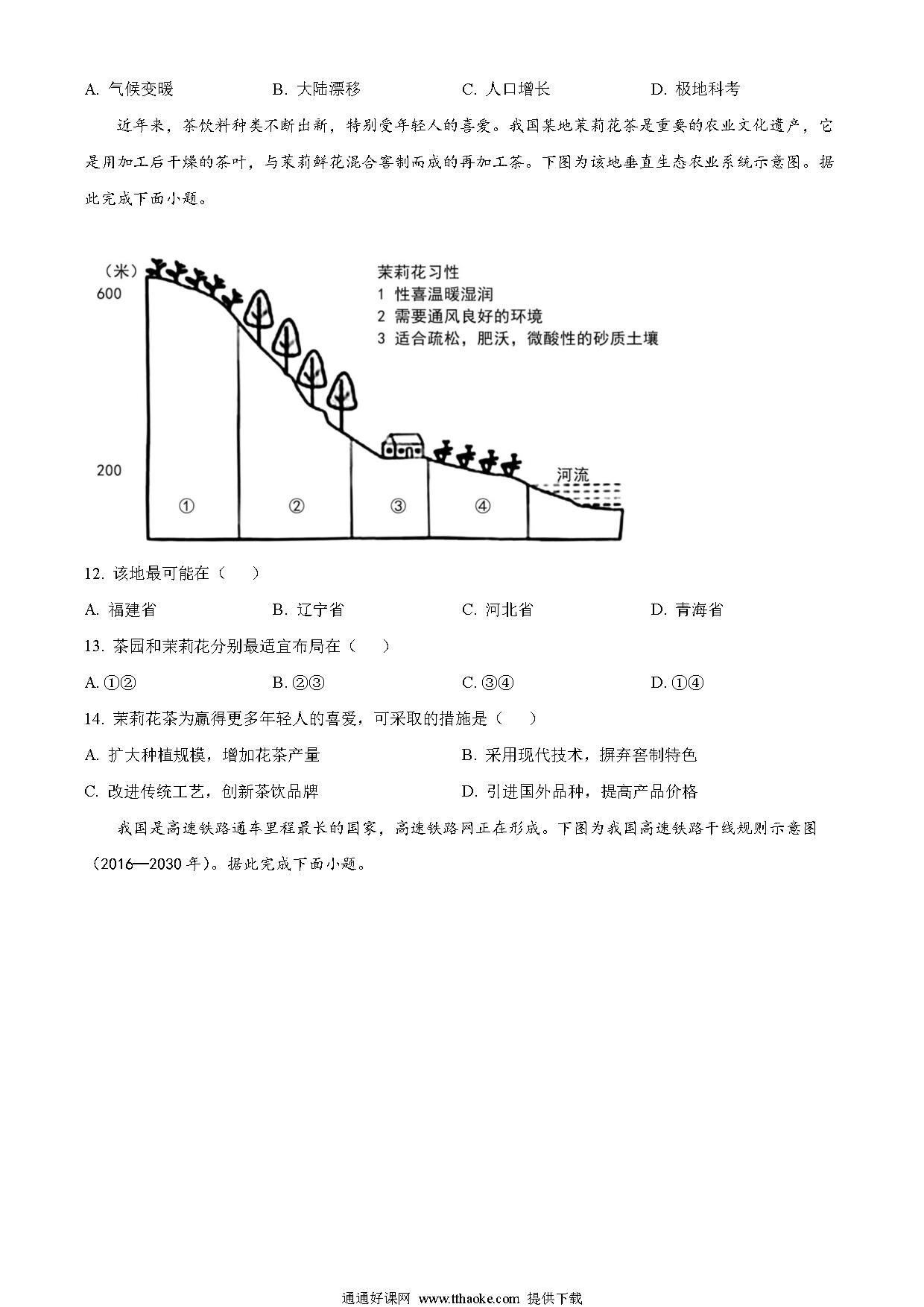 A. 气候变暖　　B. 大陆漂移　　C. 人口增长　　D. 极地科考

近年来，茶饮料种类不断出新，特别受年轻人的喜爱。我国某地茉莉花茶是重要的农业文化遗产，它是用加工后干燥的茶叶，与茉莉鲜花混合窨制而成的再加工茶。下图为该地垂直生态农业系统示意图。据此完成下面小题。

（米）
600
200
茉莉花习性
1 性喜温暖湿润
2 需要通风良好的环境
3 适合疏松，肥沃，微酸性的砂质土壤
河流
①　②　③　④

12. 该地最可能在（　）

A. 福建省　　B. 辽宁省　　C. 河北省　　D. 青海省

13. 茶园和茉莉花分别最适宜布局在（　）

A. ①②　　B. ②③　　C. ③④　　D. ①④

14. 茉莉花茶为赢得更多年轻人的喜爱，可采取的措施是（　）

A. 扩大种植规模，增加花茶产量　　B. 采用现代技术，摒弃窨制特色

C. 改进传统工艺，创新茶饮品牌　　D. 引进国外品种，提高产品价格

我国是高速铁路通车里程最长的国家，高速铁路网正在形成。下图为我国高速铁路干线规则示意图（2016—2030 年）。据此完成下面小题。

通通好课网 www.tthaoke.com 提供下载